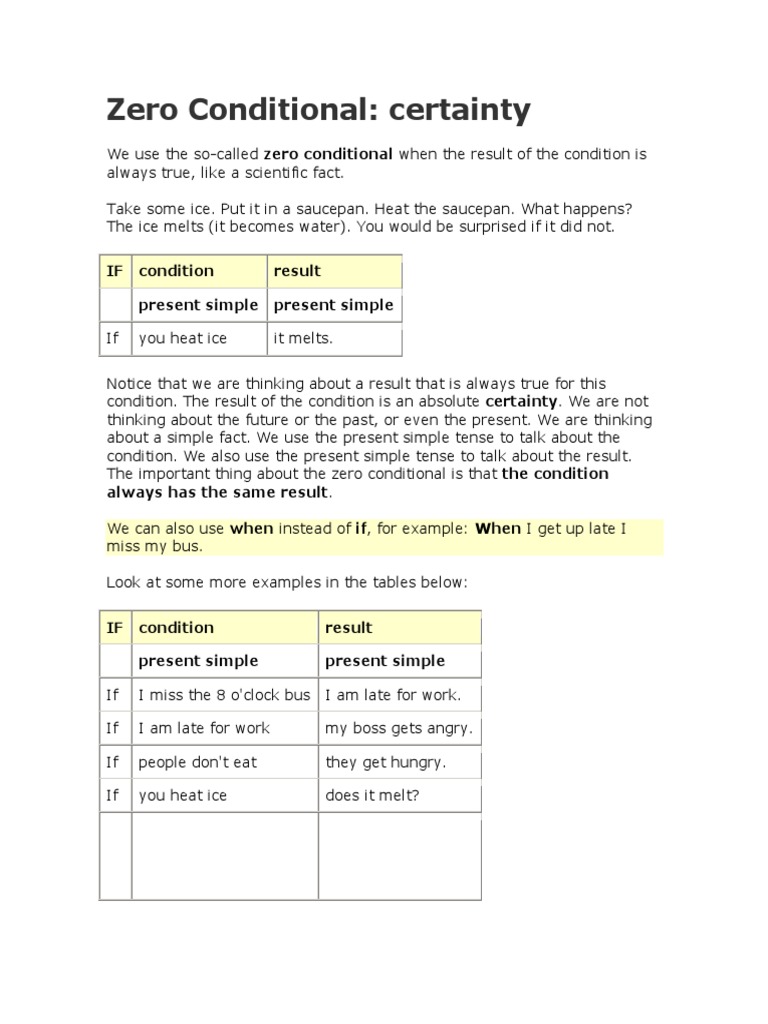 Zero Conditional: certainty

We use the so-called zero conditional when the result of the condition is always true, like a scientific fact.

Take some ice. Put it in a saucepan. Heat the saucepan. What happens? The ice melts (it becomes water). You would be surprised if it did not.

| IF | condition | result |
|---|---|---|
| | present simple | present simple |
| If | you heat ice | it melts. |

Notice that we are thinking about a result that is always true for this condition. The result of the condition is an absolute certainty. We are not thinking about the future or the past, or even the present. We are thinking about a simple fact. We use the present simple tense to talk about the condition. We also use the present simple tense to talk about the result. The important thing about the zero conditional is that the condition always has the same result.

We can also use when instead of if, for example: When I get up late I miss my bus.

Look at some more examples in the tables below:

| IF | condition | result |
|---|---|---|
| | present simple | present simple |
| If | I miss the 8 o'clock bus | I am late for work. |
| If | I am late for work | my boss gets angry. |
| If | people don't eat | they get hungry. |
| If | you heat ice | does it melt? |
| | | |